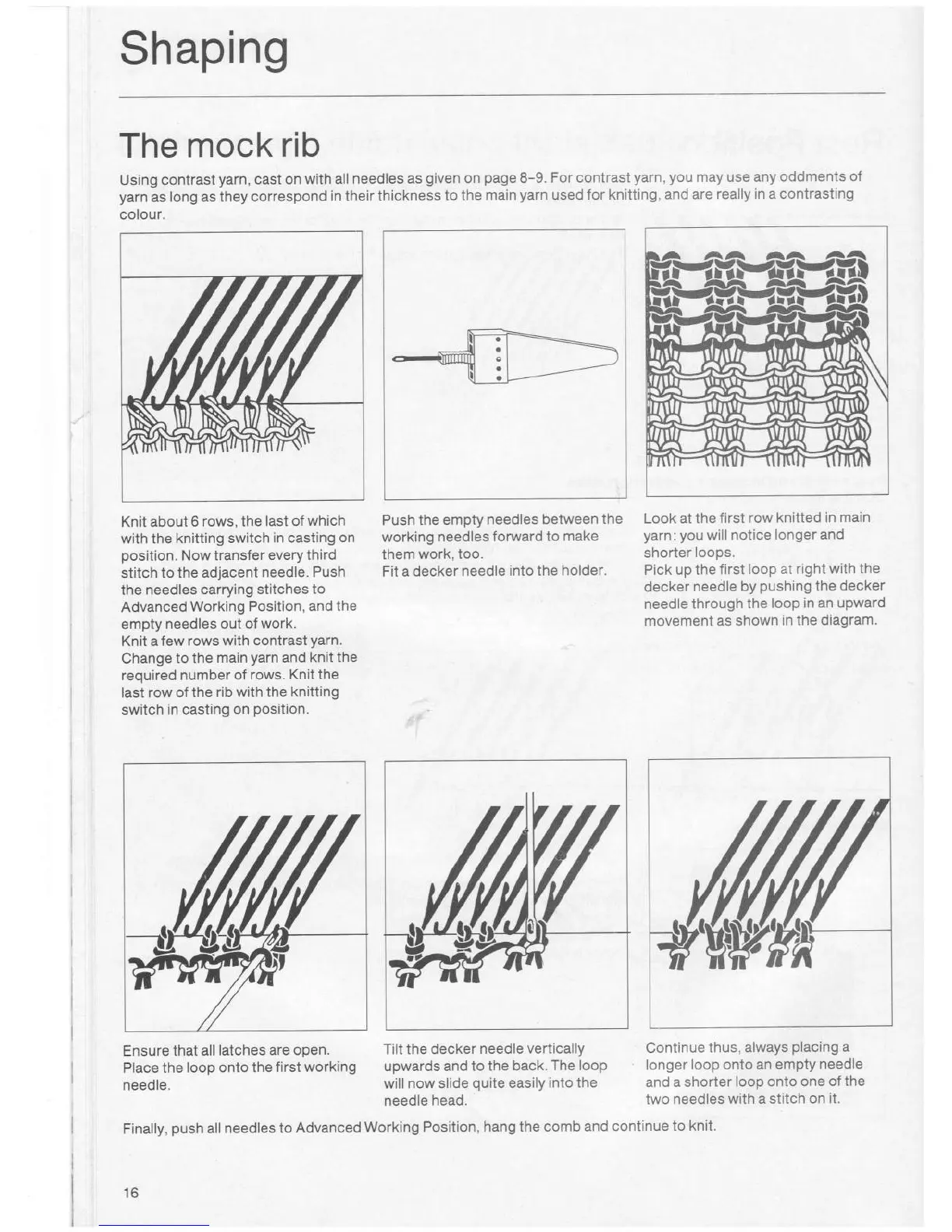 Shaping

The mock rib

Using contrast yarn, cast on with all needles as given on page 8–9. For contrast yarn, you may use any oddments of yarn as long as they correspond in their thickness to the main yarn used for knitting, and are really in a contrasting colour.

Knit about 6 rows, the last of which with the knitting switch in casting on position. Now transfer every third stitch to the adjacent needle. Push the needles carrying stitches to Advanced Working Position, and the empty needles out of work.
Knit a few rows with contrast yarn. Change to the main yarn and knit the required number of rows. Knit the last row of the rib with the knitting switch in casting on position.

Push the empty needles between the working needles forward to make them work, too.
Fit a decker needle into the holder.

Look at the first row knitted in main yarn: you will notice longer and shorter loops.
Pick up the first loop at right with the decker needle by pushing the decker needle through the loop in an upward movement as shown in the diagram.

Ensure that all latches are open. Place the loop onto the first working needle.

Tilt the decker needle vertically upwards and to the back. The loop will now slide quite easily into the needle head.

Continue thus, always placing a longer loop onto an empty needle and a shorter loop onto one of the two needles with a stitch on it.

Finally, push all needles to Advanced Working Position, hang the comb and continue to knit.

16